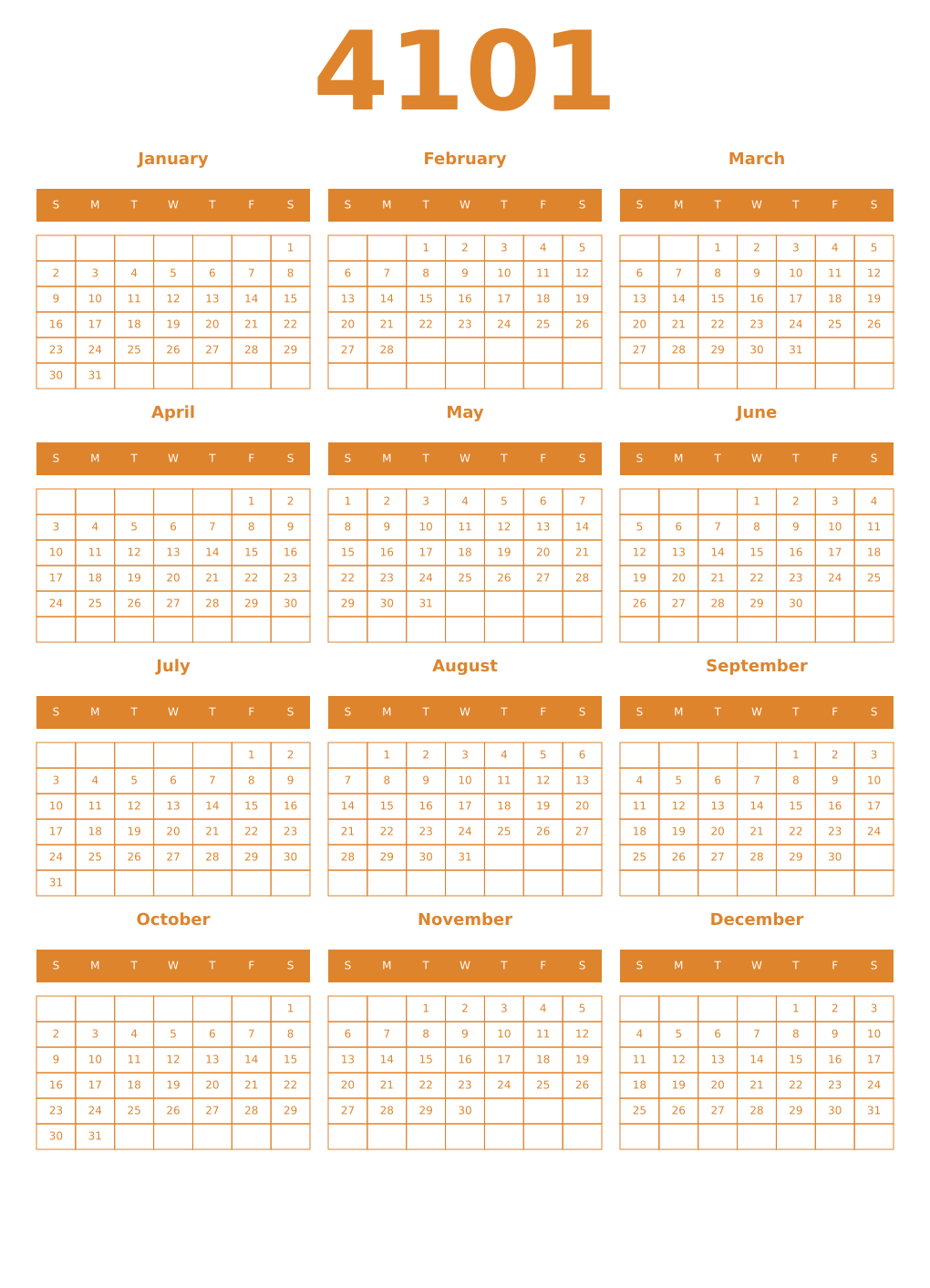 4101

January

| S | M | T | W | T | F | S |
|---|---|---|---|---|---|---|
| | | | | | | 1 |
| 2 | 3 | 4 | 5 | 6 | 7 | 8 |
| 9 | 10 | 11 | 12 | 13 | 14 | 15 |
| 16 | 17 | 18 | 19 | 20 | 21 | 22 |
| 23 | 24 | 25 | 26 | 27 | 28 | 29 |
| 30 | 31 | | | | | |

February

| S | M | T | W | T | F | S |
|---|---|---|---|---|---|---|
| | | 1 | 2 | 3 | 4 | 5 |
| 6 | 7 | 8 | 9 | 10 | 11 | 12 |
| 13 | 14 | 15 | 16 | 17 | 18 | 19 |
| 20 | 21 | 22 | 23 | 24 | 25 | 26 |
| 27 | 28 | | | | | |
| | | | | | | |

March

| S | M | T | W | T | F | S |
|---|---|---|---|---|---|---|
| | | 1 | 2 | 3 | 4 | 5 |
| 6 | 7 | 8 | 9 | 10 | 11 | 12 |
| 13 | 14 | 15 | 16 | 17 | 18 | 19 |
| 20 | 21 | 22 | 23 | 24 | 25 | 26 |
| 27 | 28 | 29 | 30 | 31 | | |
| | | | | | | |

April

| S | M | T | W | T | F | S |
|---|---|---|---|---|---|---|
| | | | | | 1 | 2 |
| 3 | 4 | 5 | 6 | 7 | 8 | 9 |
| 10 | 11 | 12 | 13 | 14 | 15 | 16 |
| 17 | 18 | 19 | 20 | 21 | 22 | 23 |
| 24 | 25 | 26 | 27 | 28 | 29 | 30 |
| | | | | | | |

May

| S | M | T | W | T | F | S |
|---|---|---|---|---|---|---|
| 1 | 2 | 3 | 4 | 5 | 6 | 7 |
| 8 | 9 | 10 | 11 | 12 | 13 | 14 |
| 15 | 16 | 17 | 18 | 19 | 20 | 21 |
| 22 | 23 | 24 | 25 | 26 | 27 | 28 |
| 29 | 30 | 31 | | | | |
| | | | | | | |

June

| S | M | T | W | T | F | S |
|---|---|---|---|---|---|---|
| | | | 1 | 2 | 3 | 4 |
| 5 | 6 | 7 | 8 | 9 | 10 | 11 |
| 12 | 13 | 14 | 15 | 16 | 17 | 18 |
| 19 | 20 | 21 | 22 | 23 | 24 | 25 |
| 26 | 27 | 28 | 29 | 30 | | |
| | | | | | | |

July

| S | M | T | W | T | F | S |
|---|---|---|---|---|---|---|
| | | | | | 1 | 2 |
| 3 | 4 | 5 | 6 | 7 | 8 | 9 |
| 10 | 11 | 12 | 13 | 14 | 15 | 16 |
| 17 | 18 | 19 | 20 | 21 | 22 | 23 |
| 24 | 25 | 26 | 27 | 28 | 29 | 30 |
| 31 | | | | | | |

August

| S | M | T | W | T | F | S |
|---|---|---|---|---|---|---|
| | 1 | 2 | 3 | 4 | 5 | 6 |
| 7 | 8 | 9 | 10 | 11 | 12 | 13 |
| 14 | 15 | 16 | 17 | 18 | 19 | 20 |
| 21 | 22 | 23 | 24 | 25 | 26 | 27 |
| 28 | 29 | 30 | 31 | | | |
| | | | | | | |

September

| S | M | T | W | T | F | S |
|---|---|---|---|---|---|---|
| | | | | 1 | 2 | 3 |
| 4 | 5 | 6 | 7 | 8 | 9 | 10 |
| 11 | 12 | 13 | 14 | 15 | 16 | 17 |
| 18 | 19 | 20 | 21 | 22 | 23 | 24 |
| 25 | 26 | 27 | 28 | 29 | 30 | |
| | | | | | | |

October

| S | M | T | W | T | F | S |
|---|---|---|---|---|---|---|
| | | | | | | 1 |
| 2 | 3 | 4 | 5 | 6 | 7 | 8 |
| 9 | 10 | 11 | 12 | 13 | 14 | 15 |
| 16 | 17 | 18 | 19 | 20 | 21 | 22 |
| 23 | 24 | 25 | 26 | 27 | 28 | 29 |
| 30 | 31 | | | | | |

November

| S | M | T | W | T | F | S |
|---|---|---|---|---|---|---|
| | | 1 | 2 | 3 | 4 | 5 |
| 6 | 7 | 8 | 9 | 10 | 11 | 12 |
| 13 | 14 | 15 | 16 | 17 | 18 | 19 |
| 20 | 21 | 22 | 23 | 24 | 25 | 26 |
| 27 | 28 | 29 | 30 | | | |
| | | | | | | |

December

| S | M | T | W | T | F | S |
|---|---|---|---|---|---|---|
| | | | | 1 | 2 | 3 |
| 4 | 5 | 6 | 7 | 8 | 9 | 10 |
| 11 | 12 | 13 | 14 | 15 | 16 | 17 |
| 18 | 19 | 20 | 21 | 22 | 23 | 24 |
| 25 | 26 | 27 | 28 | 29 | 30 | 31 |
| | | | | | | |